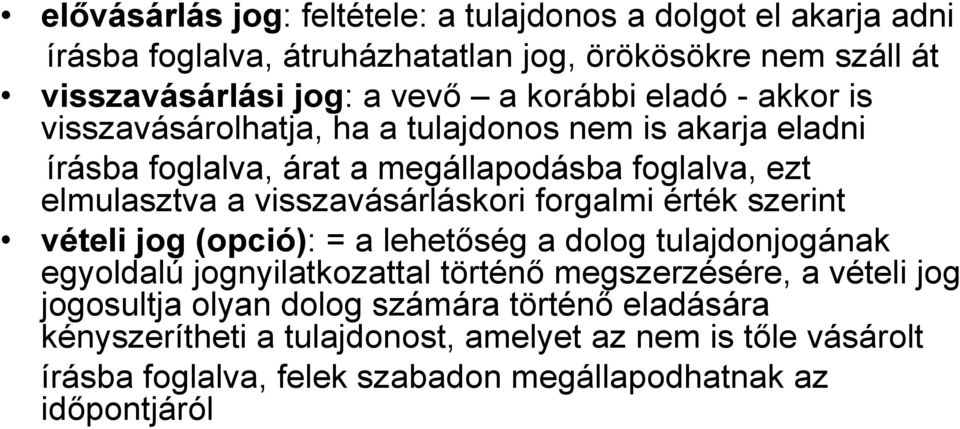 • **elővásárlás jog**: feltétele: a tulajdonos a dolgot el akarja adni írásba foglalva, átruházhatatlan jog, örökösökre nem száll át

• **visszavásárlási jog**: a vevő – a korábbi eladó - akkor is visszavásárolhatja, ha a tulajdonos nem is akarja eladni írásba foglalva, árat a megállapodásba foglalva, ezt elmulasztva a visszavásárláskori forgalmi érték szerint

• **vételi jog (opció)**: = a lehetőség a dolog tulajdonjogának egyoldalú jognyilatkozattal történő megszerzésére, a vételi jog jogosultja olyan dolog számára történő eladására kényszerítheti a tulajdonost, amelyet az nem is tőle vásárolt írásba foglalva, felek szabadon megállapodhatnak az időpontjáról